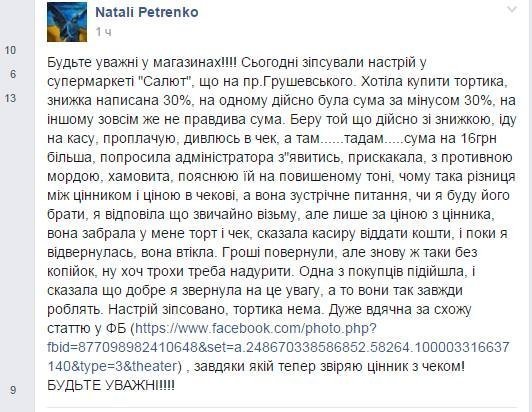 Natali Petrenko
1 ч

10
6
13

Будьте уважні у магазинах!!!! Сьогодні зіпсували настрій у супермаркеті "Салют", що на пр.Грушевського. Хотіла купити тортика, знижка написана 30%, на одному дійсно була сума за мінусом 30%, на іншому зовсім же не правдива сума. Беру той що дійсно зі знижкою, іду на касу, проплачую, дивлюсь в чек, а там......тадам.....сума на 16грн більша, попросила адміністратора з"явитись, прискакала, з противною мордою, хамовита, пояснюю їй на повишеному тоні, чому така різниця між цінником і ціною в чекові, а вона зустрічне питання, чи я буду його брати, я відповіла що звичайно візьму, але лише за ціною з цінника, вона забрала у мене торт і чек, сказала касиру віддати кошти, і поки я відвернулась, вона втікла. Гроші повернули, але знову ж таки без копійок, ну хоч трохи треба надурити. Одна з покупців підійшла, і сказала що добре я звернула на це увагу, а то вони так завжди роблять. Настрій зіпсовано, тортика нема. Дуже вдячна за схожу статтю у ФБ (https://www.facebook.com/photo.php?fbid=877098982410648&set=a.248670338586852.58264.100003316637140&type=3&theater) , завдяки якій тепер звіряю цінник з чеком! БУДЬТЕ УВАЖНІ!!!!

9